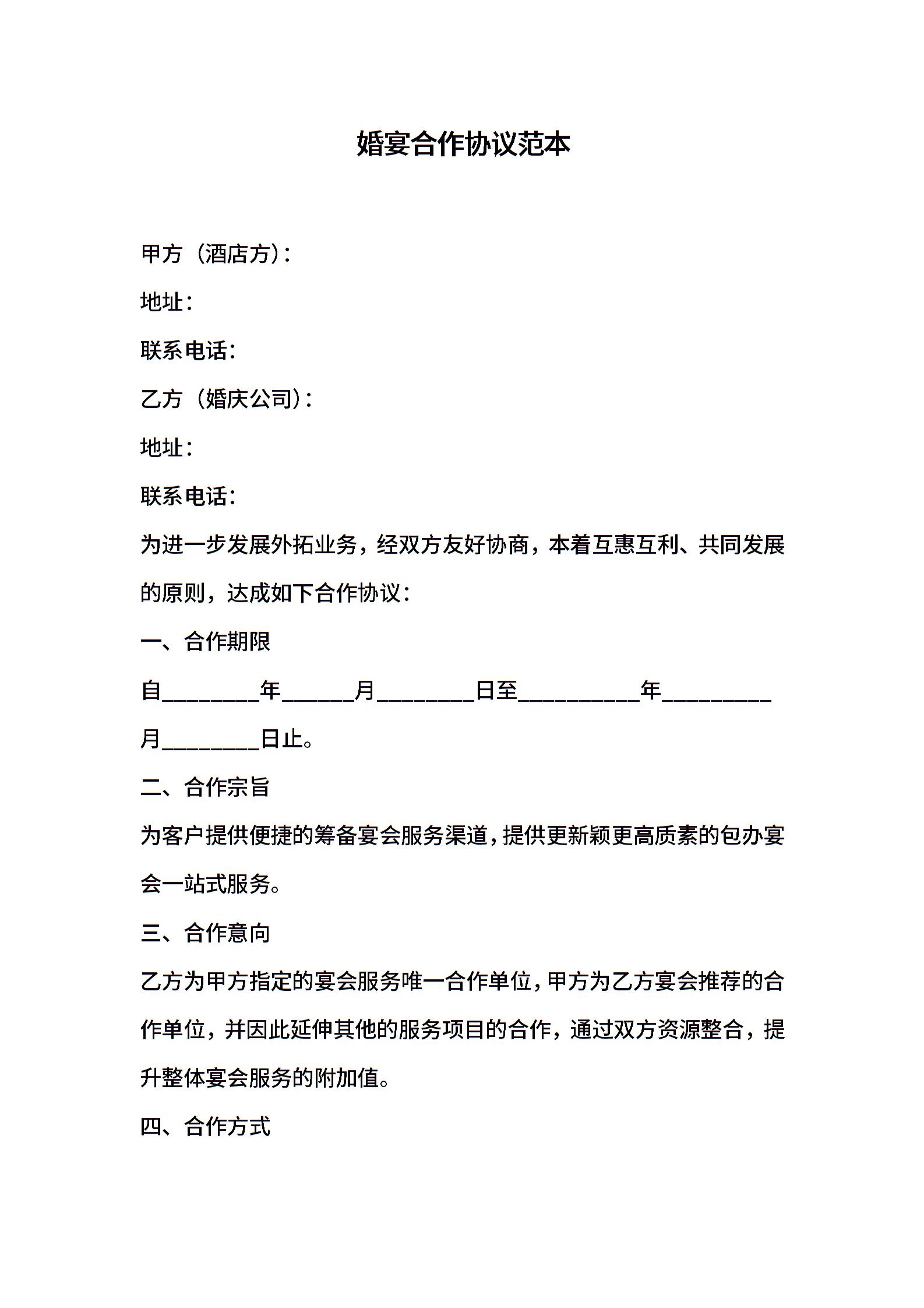 婚宴合作协议范本

甲方（酒店方）：

地址：

联系电话：

乙方（婚庆公司）：

地址：

联系电话：

为进一步发展外拓业务，经双方友好协商，本着互惠互利、共同发展的原则，达成如下合作协议：

一、合作期限

自________年______月________日至__________年_________月________日止。

二、合作宗旨

为客户提供便捷的筹备宴会服务渠道，提供更新颖更高质素的包办宴会一站式服务。

三、合作意向

乙方为甲方指定的宴会服务唯一合作单位，甲方为乙方宴会推荐的合作单位，并因此延伸其他的服务项目的合作，通过双方资源整合，提升整体宴会服务的附加值。

四、合作方式